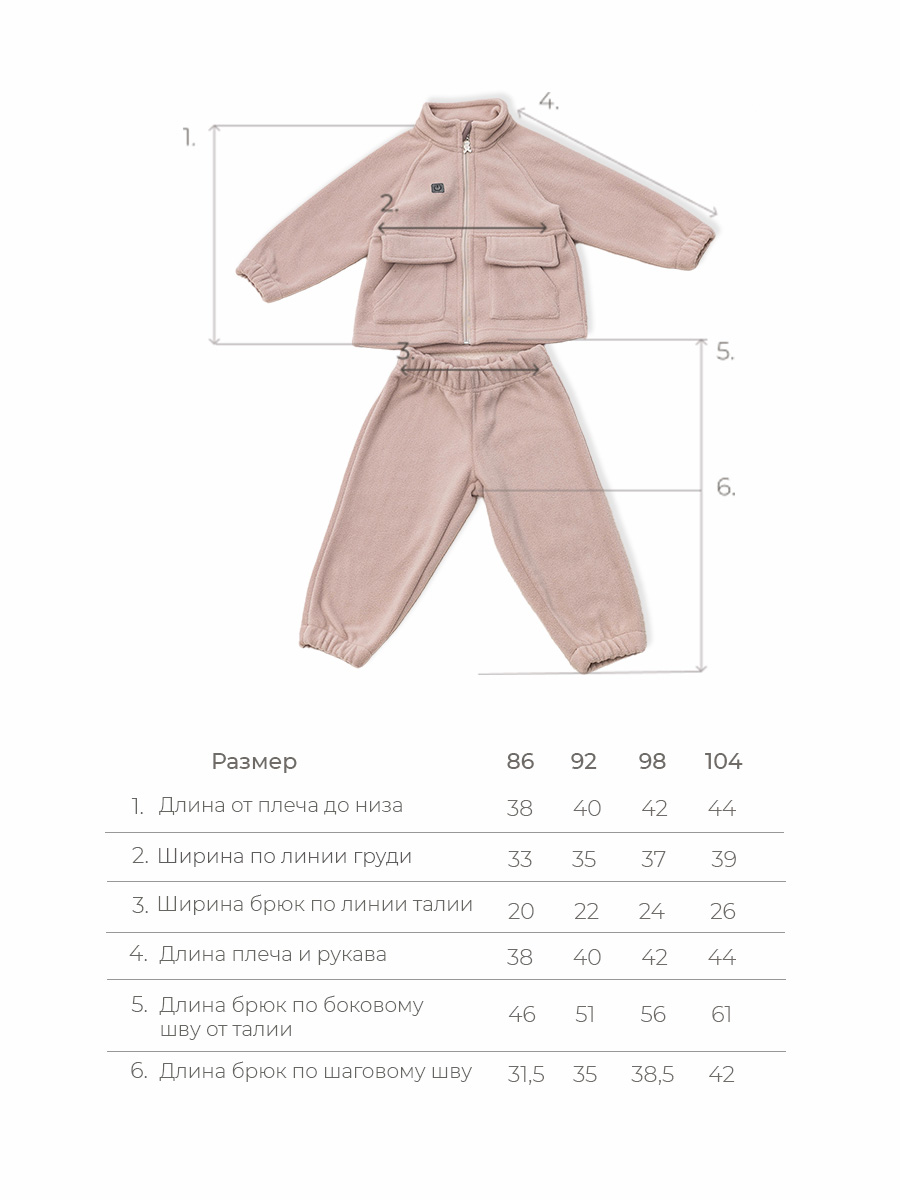 1.
2.
3.
4.
5.
6.

| Размер | 86 | 92 | 98 | 104 |
|---|---|---|---|---|
| 1. Длина от плеча до низа | 38 | 40 | 42 | 44 |
| 2. Ширина по линии груди | 33 | 35 | 37 | 39 |
| 3. Ширина брюк по линии талии | 20 | 22 | 24 | 26 |
| 4. Длина плеча и рукава | 38 | 40 | 42 | 44 |
| 5. Длина брюк по боковому шву от талии | 46 | 51 | 56 | 61 |
| 6. Длина брюк по шаговому шву | 31,5 | 35 | 38,5 | 42 |